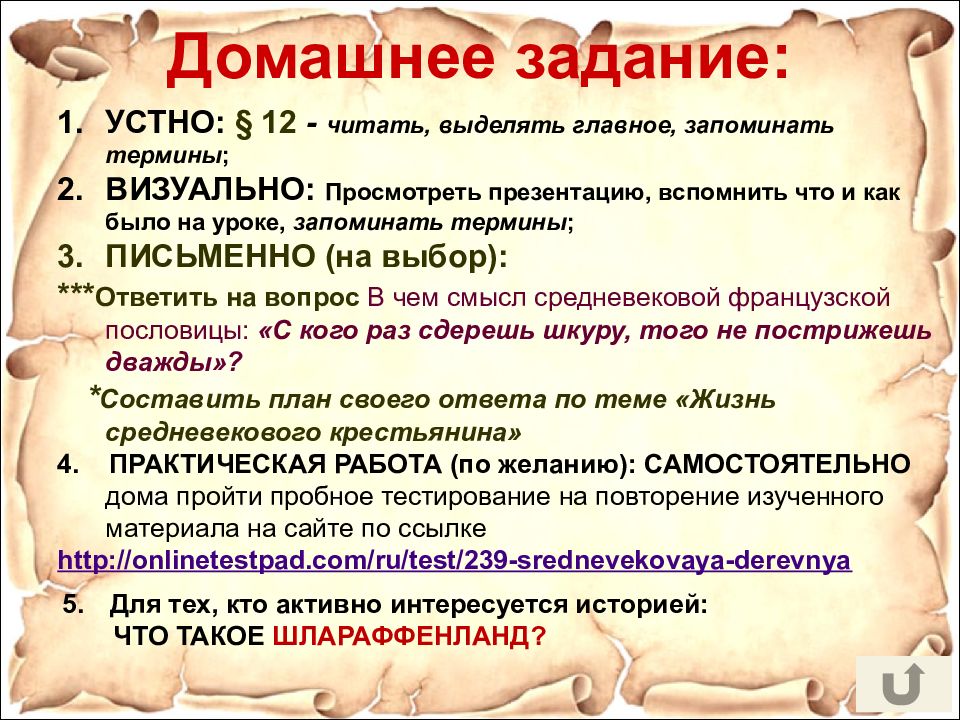 Домашнее задание:

1. УСТНО: § 12 - читать, выделять главное, запоминать термины;

2. ВИЗУАЛЬНО: Просмотреть презентацию, вспомнить что и как было на уроке, запоминать термины;

3. ПИСЬМЕННО (на выбор):

***Ответить на вопрос В чем смысл средневековой французской пословицы: «С кого раз сдерешь шкуру, того не пострижешь дважды»?

*Составить план своего ответа по теме «Жизнь средневекового крестьянина»

4. ПРАКТИЧЕСКАЯ РАБОТА (по желанию): САМОСТОЯТЕЛЬНО дома пройти пробное тестирование на повторение изученного материала на сайте по ссылке http://onlinetestpad.com/ru/test/239-srednevekovaya-derevnya

5. Для тех, кто активно интересуется историей: ЧТО ТАКОЕ ШЛАРАФФЕНЛАНД?